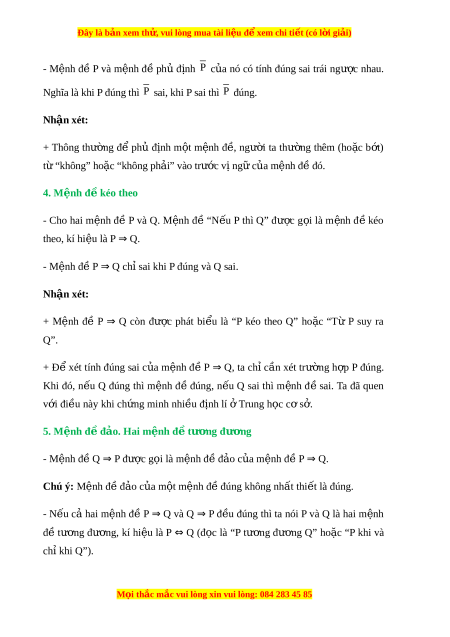 Đây là bản xem thử, vui lòng mua tài liệu để xem chi tiết (có lời giải)

- Mệnh đề P và mệnh đề phủ định $\overline{P}$ của nó có tính đúng sai trái ngược nhau. Nghĩa là khi P đúng thì $\overline{P}$ sai, khi P sai thì $\overline{P}$ đúng.

Nhận xét:

+ Thông thường để phủ định một mệnh đề, người ta thường thêm (hoặc bớt) từ “không” hoặc “không phải” vào trước vị ngữ của mệnh đề đó.

4. Mệnh đề kéo theo

- Cho hai mệnh đề P và Q. Mệnh đề “Nếu P thì Q” được gọi là mệnh đề kéo theo, kí hiệu là P ⇒ Q.

- Mệnh đề P ⇒ Q chỉ sai khi P đúng và Q sai.

Nhận xét:

+ Mệnh đề P ⇒ Q còn được phát biểu là “P kéo theo Q” hoặc “Từ P suy ra Q”.

+ Để xét tính đúng sai của mệnh đề P ⇒ Q, ta chỉ cần xét trường hợp P đúng. Khi đó, nếu Q đúng thì mệnh đề đúng, nếu Q sai thì mệnh đề sai. Ta đã quen với điều này khi chứng minh nhiều định lí ở Trung học cơ sở.

5. Mệnh đề đảo. Hai mệnh đề tương đương

- Mệnh đề Q ⇒ P được gọi là mệnh đề đảo của mệnh đề P ⇒ Q.

Chú ý: Mệnh đề đảo của một mệnh đề đúng không nhất thiết là đúng.

- Nếu cả hai mệnh đề P ⇒ Q và Q ⇒ P đều đúng thì ta nói P và Q là hai mệnh đề tương đương, kí hiệu là P ⇔ Q (đọc là “P tương đương Q” hoặc “P khi và chỉ khi Q”).

Mọi thắc mắc vui lòng xin vui lòng: 084 283 45 85